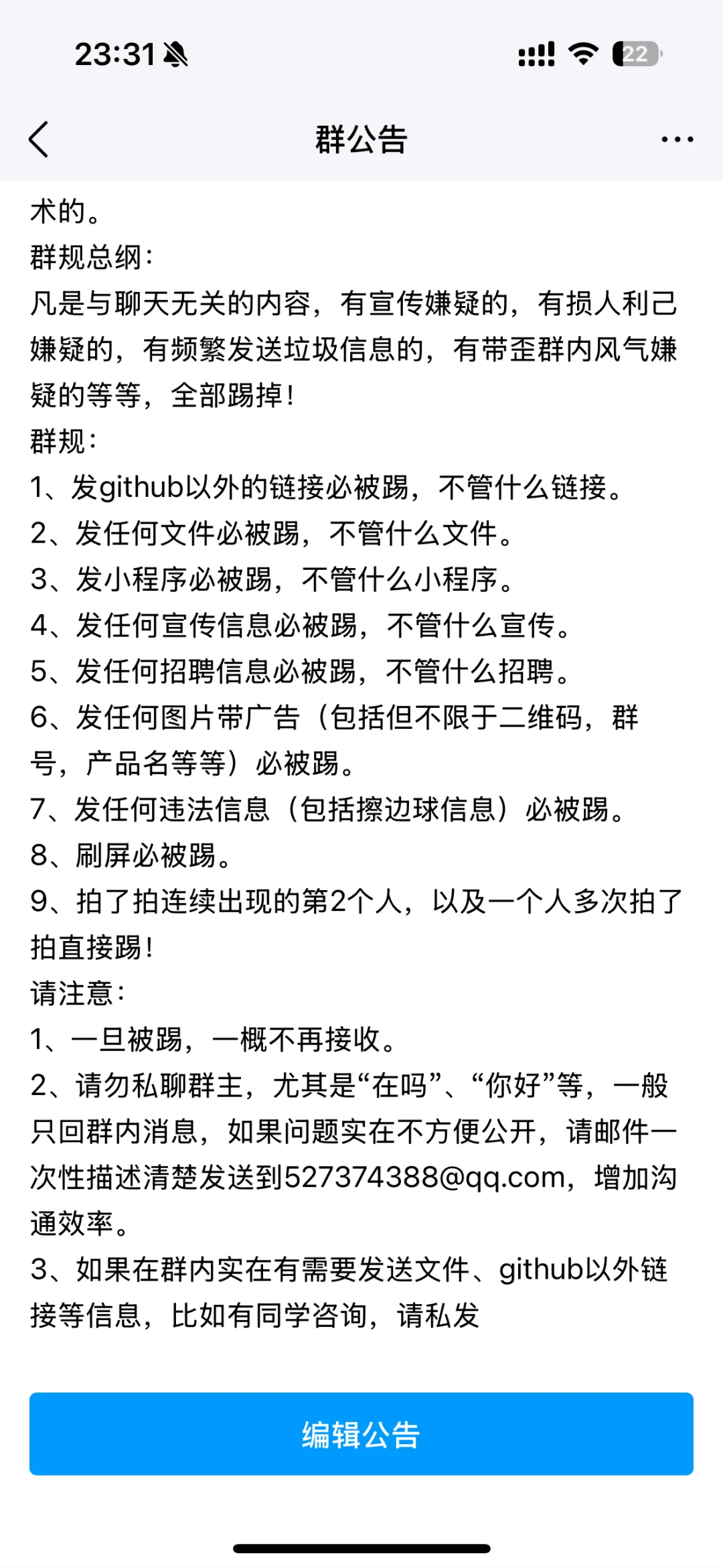 23:31

22

群公告

术的。
群规总纲：
凡是与聊天无关的内容，有宣传嫌疑的，有损人利己嫌疑的，有频繁发送垃圾信息的，有带歪群内风气嫌疑的等等，全部踢掉！
群规：
1、发github以外的链接必被踢，不管什么链接。
2、发任何文件必被踢，不管什么文件。
3、发小程序必被踢，不管什么小程序。
4、发任何宣传信息必被踢，不管什么宣传。
5、发任何招聘信息必被踢，不管什么招聘。
6、发任何图片带广告（包括但不限于二维码，群号，产品名等等）必被踢。
7、发任何违法信息（包括擦边球信息）必被踢。
8、刷屏必被踢。
9、拍了拍连续出现的第2个人，以及一个人多次拍了拍直接踢！
请注意：
1、一旦被踢，一概不再接收。
2、请勿私聊群主，尤其是“在吗”、“你好”等，一般只回群内消息，如果问题实在不方便公开，请邮件一次性描述清楚发送到527374388@qq.com，增加沟通效率。
3、如果在群内实在有需要发送文件、github以外链接等信息，比如有同学咨询，请私发

编辑公告